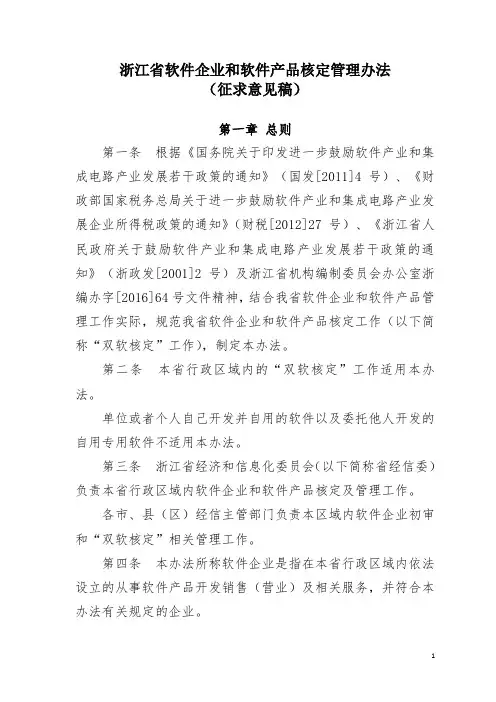 浙江省软件企业和软件产品核定管理办法
（征求意见稿）

第一章 总则

第一条 根据《国务院关于印发进一步鼓励软件产业和集成电路产业发展若干政策的通知》（国发[2011]4 号）、《财政部国家税务总局关于进一步鼓励软件产业和集成电路产业发展企业所得税政策的通知》（财税[2012]27 号）、《浙江省人民政府关于鼓励软件产业和集成电路产业发展若干政策的通知》（浙政发[2001]2 号）及浙江省机构编制委员会办公室浙编办字[2016]64 号文件精神，结合我省软件企业和软件产品管理工作实际，规范我省软件企业和软件产品核定工作（以下简称“双软核定”工作），制定本办法。

第二条 本省行政区域内的“双软核定”工作适用本办法。

单位或者个人自己开发并自用的软件以及委托他人开发的自用专用软件不适用本办法。

第三条 浙江省经济和信息化委员会（以下简称省经信委）负责本省行政区域内软件企业和软件产品核定及管理工作。

各市、县（区）经信主管部门负责本区域内软件企业初审和“双软核定”相关管理工作。

第四条 本办法所称软件企业是指在本省行政区域内依法设立的从事软件产品开发销售（营业）及相关服务，并符合本办法有关规定的企业。

1